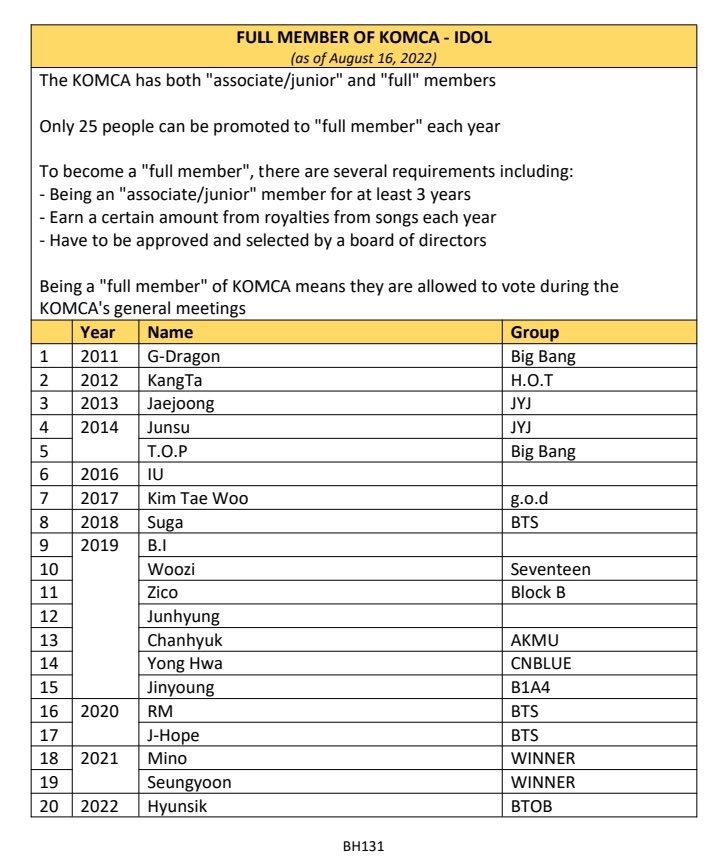 FULL MEMBER OF KOMCA - IDOL
(as of August 16, 2022)

The KOMCA has both "associate/junior" and "full" members

Only 25 people can be promoted to "full member" each year

To become a "full member", there are several requirements including:
- Being an "associate/junior" member for at least 3 years
- Earn a certain amount from royalties from songs each year
- Have to be approved and selected by a board of directors

Being a "full member" of KOMCA means they are allowed to vote during the KOMCA's general meetings

| | Year | Name | Group |
|---|---|---|---|
| 1 | 2011 | G-Dragon | Big Bang |
| 2 | 2012 | KangTa | H.O.T |
| 3 | 2013 | Jaejoong | JYJ |
| 4 | 2014 | Junsu | JYJ |
| 5 | | T.O.P | Big Bang |
| 6 | 2016 | IU | |
| 7 | 2017 | Kim Tae Woo | g.o.d |
| 8 | 2018 | Suga | BTS |
| 9 | 2019 | B.I | |
| 10 | | Woozi | Seventeen |
| 11 | | Zico | Block B |
| 12 | | Junhyung | |
| 13 | | Chanhyuk | AKMU |
| 14 | | Yong Hwa | CNBLUE |
| 15 | | Jinyoung | B1A4 |
| 16 | 2020 | RM | BTS |
| 17 | | J-Hope | BTS |
| 18 | 2021 | Mino | WINNER |
| 19 | | Seungyoon | WINNER |
| 20 | 2022 | Hyunsik | BTOB |

BH131